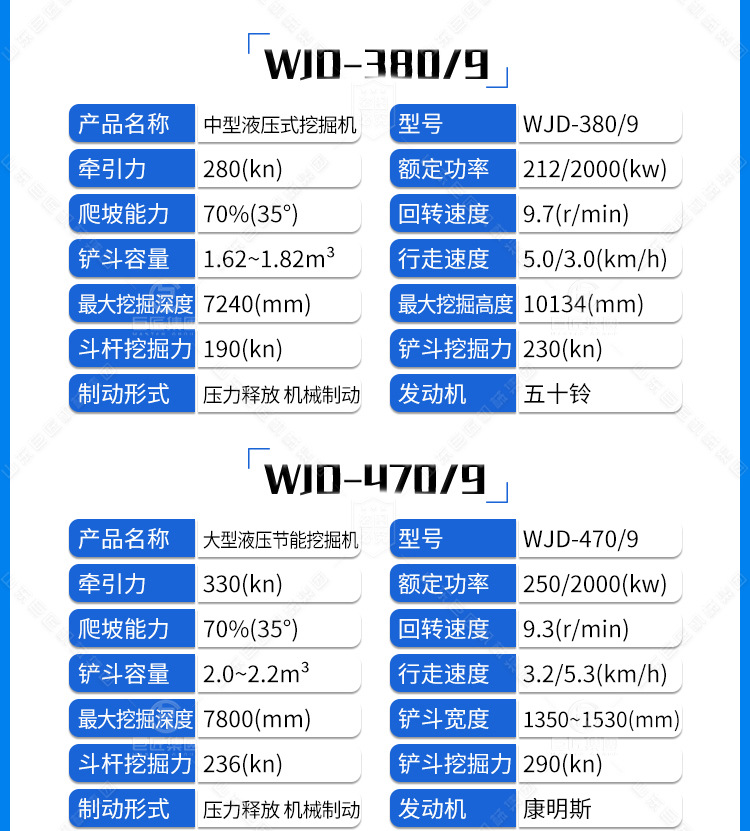 WJD-380/9

产品名称 中型液压式挖掘机
牵引力 280(kn)
爬坡能力 70%(35°)
铲斗容量 1.62~1.82$m^3$
最大挖掘深度 7240(mm)
斗杆挖掘力 190(kn)
制动形式 压力释放 机械制动

型号 WJD-380/9
额定功率 212/2000(kw)
回转速度 9.7(r/min)
行走速度 5.0/3.0(km/h)
最大挖掘高度 10134(mm)
铲斗挖掘力 230(kn)
发动机 五十铃

WJD-470/9

产品名称 大型液压节能挖掘机
牵引力 330(kn)
爬坡能力 70%(35°)
铲斗容量 2.0~2.2$m^3$
最大挖掘深度 7800(mm)
斗杆挖掘力 236(kn)
制动形式 压力释放 机械制动

型号 WJD-470/9
额定功率 250/2000(kw)
回转速度 9.3(r/min)
行走速度 3.2/5.3(km/h)
铲斗宽度 1350~1530(mm)
铲斗挖掘力 290(kn)
发动机 康明斯